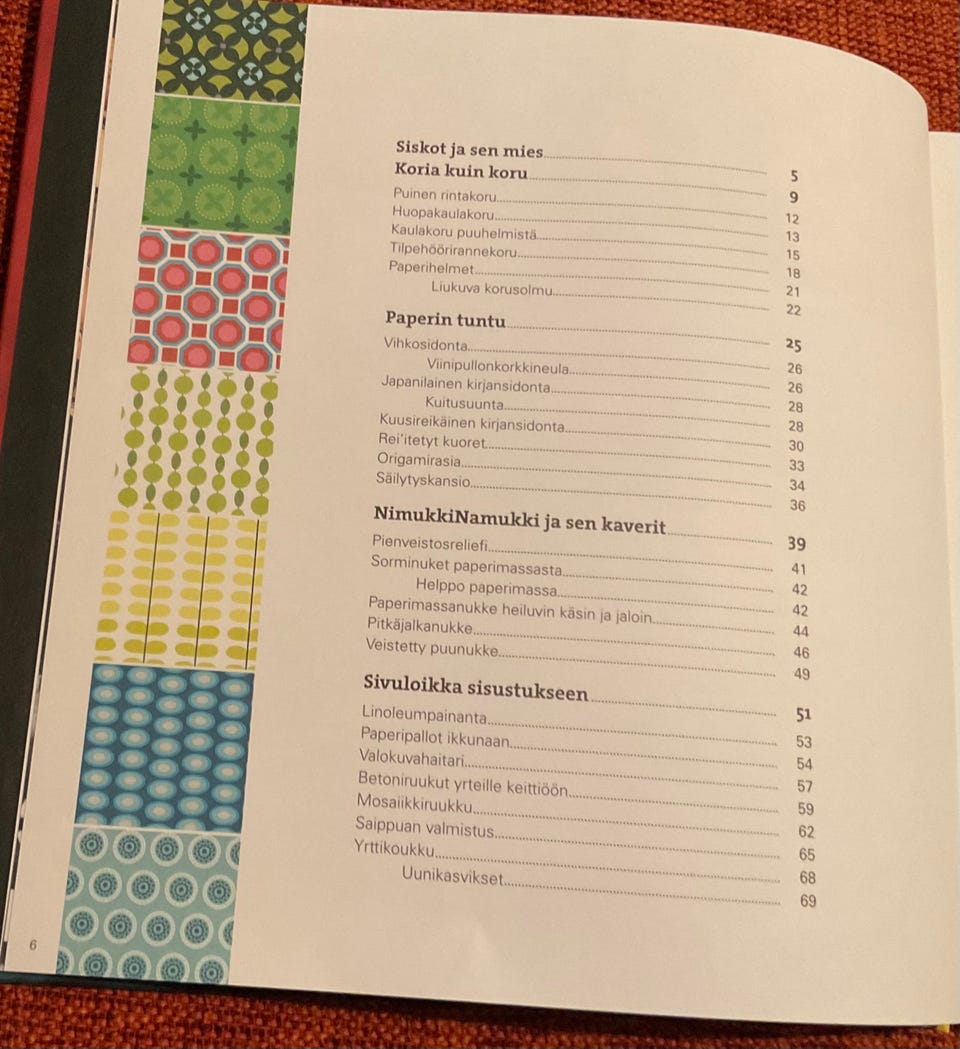 Siskot ja sen mies 5
Koria kuin koru 9
Puinen rintakoru 12
Huopakaulakoru 13
Kaulakoru puuhelmistä 15
Tilpehöörirannekoru 18
Paperihelmet 21
Liukuva korusolmu 22

Paperin tuntu 25
Vihkosidonta 26
Viinipullonkorkkineula 26
Japanilainen kirjansidonta 28
Kuitusuunta 28
Kuusireikäinen kirjansidonta 30
Rei'itetyt kuoret 33
Origamirasia 34
Säilytyskansio 36

NimukkiNamukki ja sen kaverit 39
Pienveistosreliefi 41
Sorminuket paperimassasta 42
Helppo paperimassa 42
Paperimassanukke heiluvin käsin ja jaloin 44
Pitkäjalkanukke 46
Veistetty puunukke 49

Sivuloikka sisustukseen 51
Linoleumpainanta 53
Paperipallot ikkunaan 54
Valokuvahaitari 57
Betoniruukut yrteille keittiöön 59
Mosaiikkiruukku 62
Saippuan valmistus 65
Yrttikoukku 68
Uunikasvikset 69

6